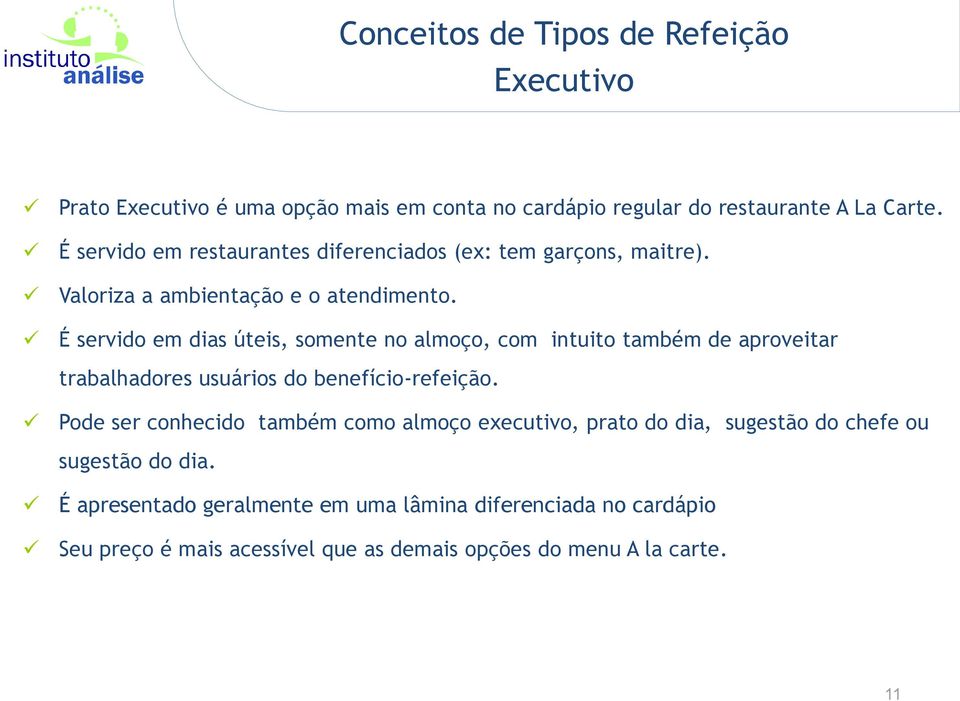 instituto
análise

Conceitos de Tipos de Refeição
Executivo

✓ Prato Executivo é uma opção mais em conta no cardápio regular do restaurante A La Carte.

✓ É servido em restaurantes diferenciados (ex: tem garçons, maitre).

✓ Valoriza a ambientação e o atendimento.

✓ É servido em dias úteis, somente no almoço, com intuito também de aproveitar trabalhadores usuários do benefício-refeição.

✓ Pode ser conhecido também como almoço executivo, prato do dia, sugestão do chefe ou sugestão do dia.

✓ É apresentado geralmente em uma lâmina diferenciada no cardápio

✓ Seu preço é mais acessível que as demais opções do menu A la carte.

11